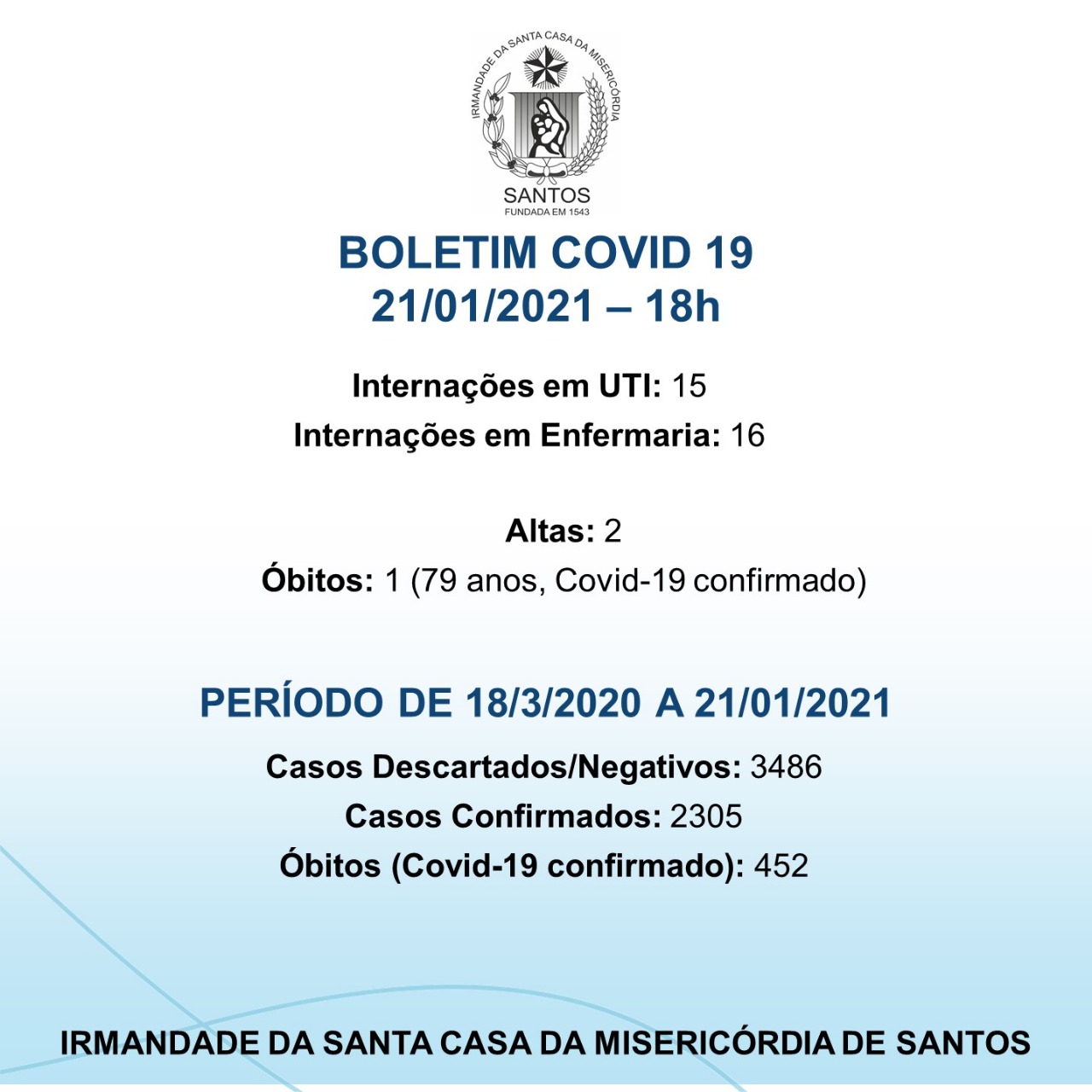 IRMANDADE DA SANTA CASA DA MISERICÓRDIA
SANTOS
FUNDADA EM 1543

BOLETIM COVID 19
21/01/2021 – 18h

Internações em UTI: 15
Internações em Enfermaria: 16

Altas: 2
Óbitos: 1 (79 anos, Covid-19 confirmado)

PERÍODO DE 18/3/2020 A 21/01/2021

Casos Descartados/Negativos: 3486
Casos Confirmados: 2305
Óbitos (Covid-19 confirmado): 452

IRMANDADE DA SANTA CASA DA MISERICÓRDIA DE SANTOS